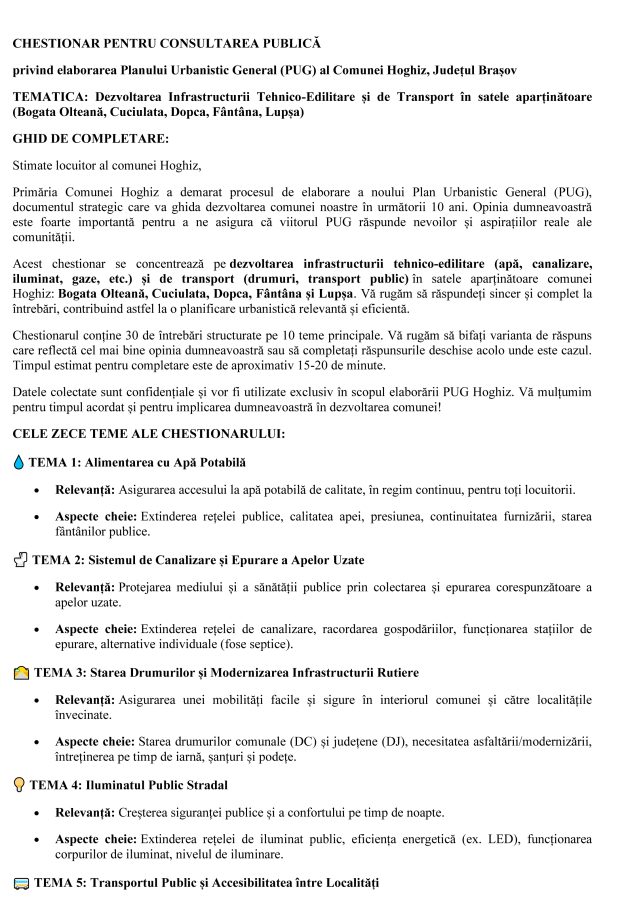 CHESTIONAR PENTRU CONSULTAREA PUBLICĂ

privind elaborarea Planului Urbanistic General (PUG) al Comunei Hoghiz, Județul Brașov

TEMATICA: Dezvoltarea Infrastructurii Tehnico-Edilitare și de Transport în satele aparținătoare (Bogata Olteană, Cuciulata, Dopca, Fântâna, Lupșa)

GHID DE COMPLETARE:

Stimate locuitor al comunei Hoghiz,

Primăria Comunei Hoghiz a demarat procesul de elaborare a noului Plan Urbanistic General (PUG), documentul strategic care va ghida dezvoltarea comunei noastre în următorii 10 ani. Opinia dumneavoastră este foarte importantă pentru a ne asigura că viitorul PUG răspunde nevoilor și aspirațiilor reale ale comunității.

Acest chestionar se concentrează pe dezvoltarea infrastructurii tehnico-edilitare (apă, canalizare, iluminat, gaze, etc.) și de transport (drumuri, transport public) în satele aparținătoare comunei Hoghiz: Bogata Olteană, Cuciulata, Dopca, Fântâna și Lupșa. Vă rugăm să răspundeți sincer și complet la întrebări, contribuind astfel la o planificare urbanistică relevantă și eficientă.

Chestionarul conține 30 de întrebări structurate pe 10 teme principale. Vă rugăm să bifați varianta de răspuns care reflectă cel mai bine opinia dumneavoastră sau să completați răspunsurile deschise acolo unde este cazul. Timpul estimat pentru completare este de aproximativ 15-20 de minute.

Datele colectate sunt confidențiale și vor fi utilizate exclusiv în scopul elaborării PUG Hoghiz. Vă mulțumim pentru timpul acordat și pentru implicarea dumneavoastră în dezvoltarea comunei!

CELE ZECE TEME ALE CHESTIONARULUI:

TEMA 1: Alimentarea cu Apă Potabilă

• Relevanță: Asigurarea accesului la apă potabilă de calitate, în regim continuu, pentru toți locuitorii.

• Aspecte cheie: Extinderea rețelei publice, calitatea apei, presiunea, continuitatea furnizării, starea fântânilor publice.

TEMA 2: Sistemul de Canalizare și Epurare a Apelor Uzate

• Relevanță: Protejarea mediului și a sănătății publice prin colectarea și epurarea corespunzătoare a apelor uzate.

• Aspecte cheie: Extinderea rețelei de canalizare, racordarea gospodăriilor, funcționarea stațiilor de epurare, alternative individuale (fose septice).

TEMA 3: Starea Drumurilor și Modernizarea Infrastructurii Rutiere

• Relevanță: Asigurarea unei mobilități facile și sigure în interiorul comunei și către localitățile învecinate.

• Aspecte cheie: Starea drumurilor comunale (DC) și județene (DJ), necesitatea asfaltării/modernizării, întreținerea pe timp de iarnă, șanțuri și podețe.

TEMA 4: Iluminatul Public Stradal

• Relevanță: Creșterea siguranței publice și a confortului pe timp de noapte.

• Aspecte cheie: Extinderea rețelei de iluminat public, eficiența energetică (ex. LED), funcționarea corpurilor de iluminat, nivelul de iluminare.

TEMA 5: Transportul Public și Accesibilitatea între Localități